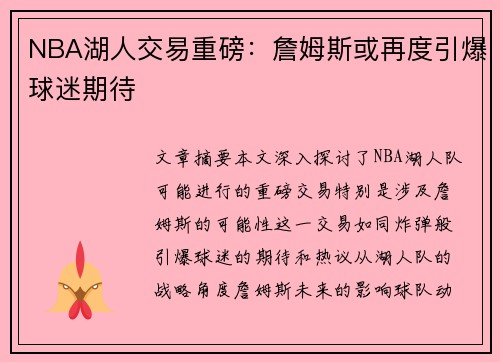 NBA湖人交易重磅：詹姆斯或再度引爆球迷期待

文章摘要本文深入探讨了NBA湖人队可能进行的重磅交易特别是涉及詹姆斯的可能性这一交易如同炸弹般引爆球迷的期待和热议从湖人队的战略角度詹姆斯未来的影响球队动